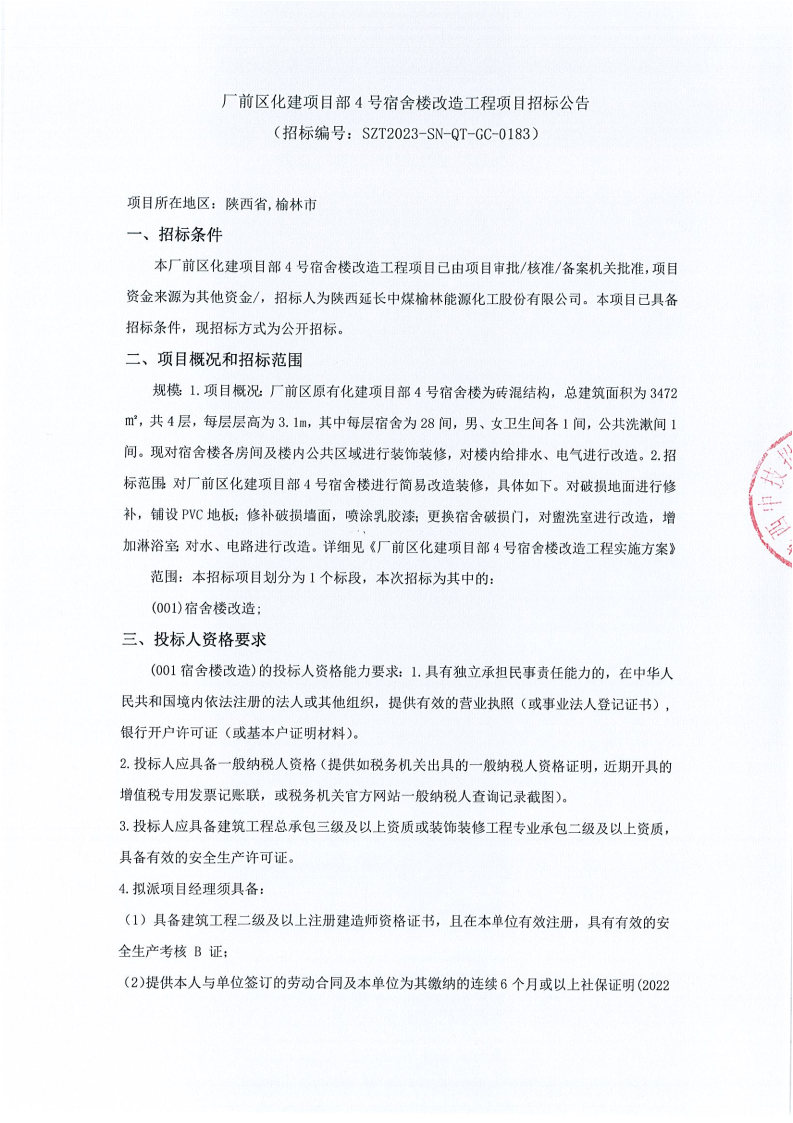 厂前区化建项目部 4 号宿舍楼改造工程项目招标公告
（招标编号：SZT2023-SN-QT-GC-0183）

项目所在地区：陕西省，榆林市

一、招标条件

本厂前区化建项目部 4 号宿舍楼改造工程项目已由项目审批/核准/备案机关批准，项目资金来源为其他资金/，招标人为陕西延长中煤榆林能源化工股份有限公司。本项目已具备招标条件，现招标方式为公开招标。

二、项目概况和招标范围

规模：1.项目概况：厂前区原有化建项目部 4 号宿舍楼为砖混结构，总建筑面积为 3472 ㎡，共 4 层，每层层高为 3.1m，其中每层宿舍为 28 间，男、女卫生间各 1 间，公共洗漱间 1 间。现对宿舍楼各房间及楼内公共区域进行装饰装修，对楼内给排水、电气进行改造。2.招标范围：对厂前区化建项目部 4 号宿舍楼进行简易改造装修，具体如下。对破损地面进行修补，铺设 PVC 地板；修补破损墙面，喷涂乳胶漆；更换宿舍破损门，对盥洗室进行改造，增加淋浴室；对水、电路进行改造。详细见《厂前区化建项目部 4 号宿舍楼改造工程实施方案》

范围：本招标项目划分为 1 个标段，本次招标为其中的：

(001)宿舍楼改造；

三、投标人资格要求

(001 宿舍楼改造)的投标人资格能力要求：1.具有独立承担民事责任能力的，在中华人民共和国境内依法注册的法人或其他组织，提供有效的营业执照（或事业法人登记证书），银行开户许可证（或基本户证明材料）。

2.投标人应具备一般纳税人资格（提供如税务机关出具的一般纳税人资格证明，近期开具的增值税专用发票记账联，或税务机关官方网站一般纳税人查询记录截图）。

3.投标人应具备建筑工程总承包三级及以上资质或装饰装修工程专业承包二级及以上资质，具备有效的安全生产许可证。

4.拟派项目经理须具备：

（1）具备建筑工程二级及以上注册建造师资格证书，且在本单位有效注册，具有有效的安全生产考核 B 证；

(2)提供本人与单位签订的劳动合同及本单位为其缴纳的连续 6 个月或以上社保证明(2022